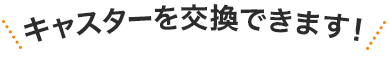 キャスターを交換できます！